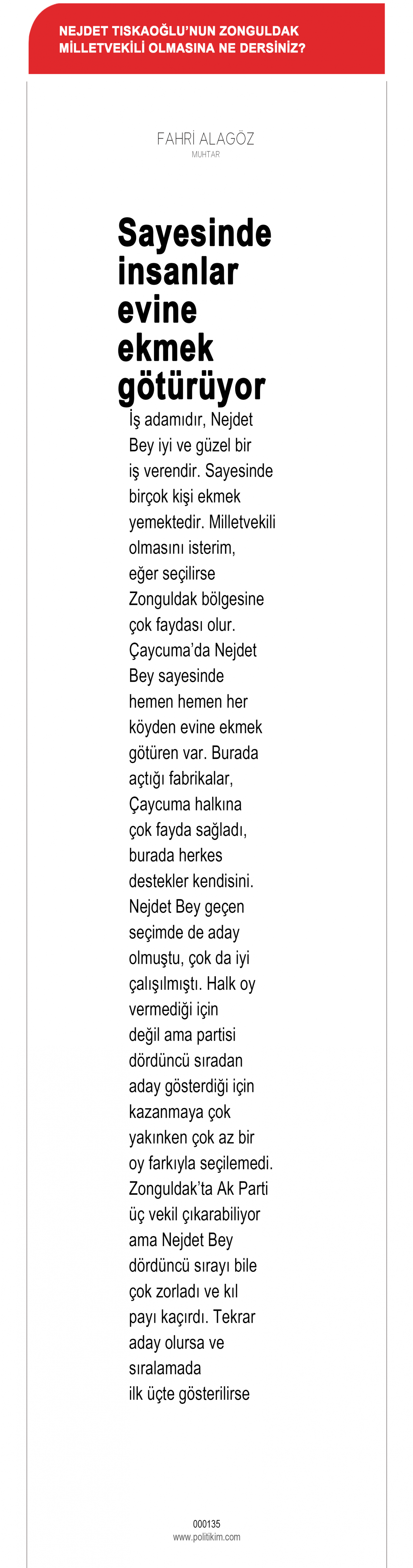 NEJDET TISKAOĞLU'NUN ZONGULDAK MİLLETVEKİLİ OLMASINA NE DERSİNİZ?

FAHRİ ALAGÖZ
MUHTAR

Sayesinde insanlar evine ekmek götürüyor

İş adamıdır, Nejdet Bey iyi ve güzel bir iş verendir. Sayesinde birçok kişi ekmek yemektedir. Milletvekili olmasını isterim, eğer seçilirse Zonguldak bölgesine çok faydası olur. Çaycuma'da Nejdet Bey sayesinde hemen hemen her köyden evine ekmek götüren var. Burada açtığı fabrikalar, Çaycuma halkına çok fayda sağladı, burada herkes destekler kendisini. Nejdet Bey geçen seçimde de aday olmuştu, çok da iyi çalışılmıştı. Halk oy vermediği için değil ama partisi dördüncü sıradan aday gösterdiği için kazanmaya çok yakınken çok az bir oy farkıyla seçilemedi. Zonguldak'ta Ak Parti üç vekil çıkarabiliyor ama Nejdet Bey dördüncü sırayı bile çok zorladı ve kıl payı kaçırdı. Tekrar aday olursa ve sıralamada ilk üçte gösterilirse

000135
www.politikim.com